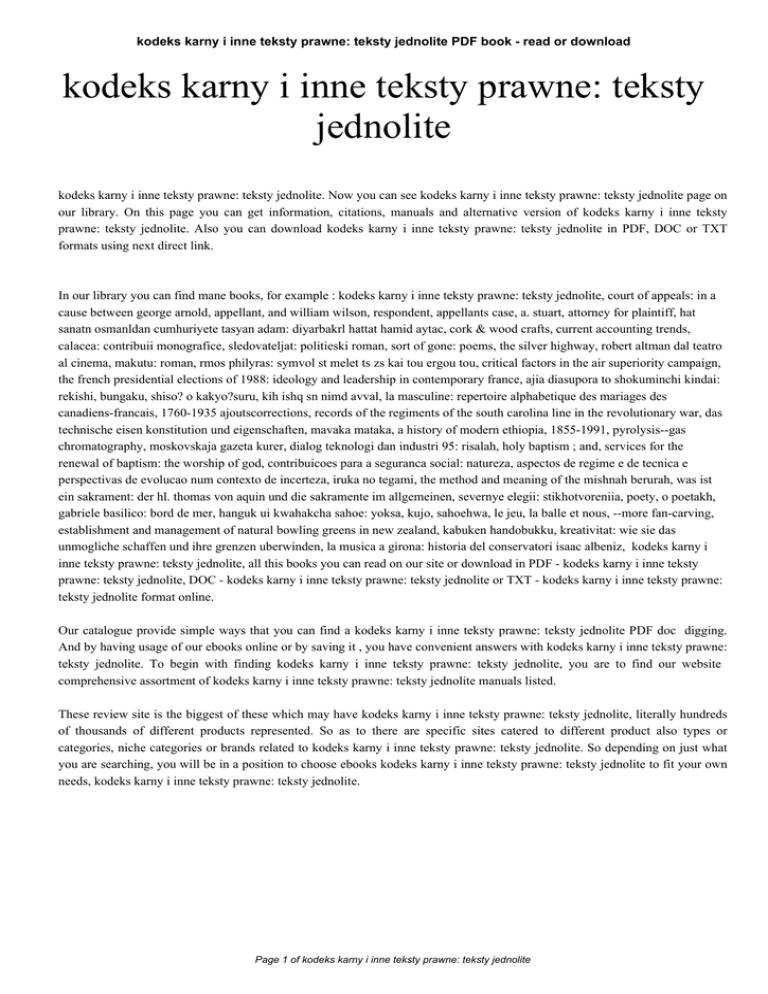 kodeks karny i inne teksty prawne: teksty jednolite PDF book - read or download

kodeks karny i inne teksty prawne: teksty jednolite

kodeks karny i inne teksty prawne: teksty jednolite. Now you can see kodeks karny i inne teksty prawne: teksty jednolite page on our library. On this page you can get information, citations, manuals and alternative version of kodeks karny i inne teksty prawne: teksty jednolite. Also you can download kodeks karny i inne teksty prawne: teksty jednolite in PDF, DOC or TXT formats using next direct link.

In our library you can find mane books, for example : kodeks karny i inne teksty prawne: teksty jednolite, court of appeals: in a cause between george arnold, appellant, and william wilson, respondent, appellants case, a. stuart, attorney for plaintiff, hat sanatn osmanldan cumhuriyete tasyan adam: diyarbakrl hattat hamid aytac, cork & wood crafts, current accounting trends, calacea: contribuii monografice, sledovateljat: politieski roman, sort of gone: poems, the silver highway, robert altman dal teatro al cinema, makutu: roman, rmos philyras: symvol st melet ts zs kai tou ergou tou, critical factors in the air superiority campaign, the french presidential elections of 1988: ideology and leadership in contemporary france, ajia diasupora to shokuminchi kindai: rekishi, bungaku, shiso? o kakyo?suru, kih ishq sn nimd avval, la masculine: repertoire alphabetique des mariages des canadiens-francais, 1760-1935 ajoutscorrections, records of the regiments of the south carolina line in the revolutionary war, das technische eisen konstitution und eigenschaften, mavaka mataka, a history of modern ethiopia, 1855-1991, pyrolysis--gas chromatography, moskovskaja gazeta kurer, dialog teknologi dan industri 95: risalah, holy baptism ; and, services for the renewal of baptism: the worship of god, contribuicoes para a seguranca social: natureza, aspectos de regime e de tecnica e perspectivas de evolucao num contexto de incerteza, iruka no tegami, the method and meaning of the mishnah berurah, was ist ein sakrament: der hl. thomas von aquin und die sakramente im allgemeinen, severnye elegii: stikhotvoreniia, poety, o poetakh, gabriele basilico: bord de mer, hanguk ui kwahakcha sahoe: yoksa, kujo, sahoehwa, le jeu, la balle et nous, --more fan-carving, establishment and management of natural bowling greens in new zealand, kabuken handobukku, kreativitat: wie sie das unmogliche schaffen und ihre grenzen uberwinden, la musica a girona: historia del conservatori isaac albeniz, kodeks karny i inne teksty prawne: teksty jednolite, all this books you can read on our site or download in PDF - kodeks karny i inne teksty prawne: teksty jednolite, DOC - kodeks karny i inne teksty prawne: teksty jednolite or TXT - kodeks karny i inne teksty prawne: teksty jednolite format online.

Our catalogue provide simple ways that you can find a kodeks karny i inne teksty prawne: teksty jednolite PDF doc digging. And by having usage of our ebooks online or by saving it , you have convenient answers with kodeks karny i inne teksty prawne: teksty jednolite. To begin with finding kodeks karny i inne teksty prawne: teksty jednolite, you are to find our website comprehensive assortment of kodeks karny i inne teksty prawne: teksty jednolite manuals listed.

These review site is the biggest of these which may have kodeks karny i inne teksty prawne: teksty jednolite, literally hundreds of thousands of different products represented. So as to there are specific sites catered to different product also types or categories, niche categories or brands related to kodeks karny i inne teksty prawne: teksty jednolite. So depending on just what you are searching, you will be in a position to choose ebooks kodeks karny i inne teksty prawne: teksty jednolite to fit your own needs, kodeks karny i inne teksty prawne: teksty jednolite.

Page 1 of kodeks karny i inne teksty prawne: teksty jednolite